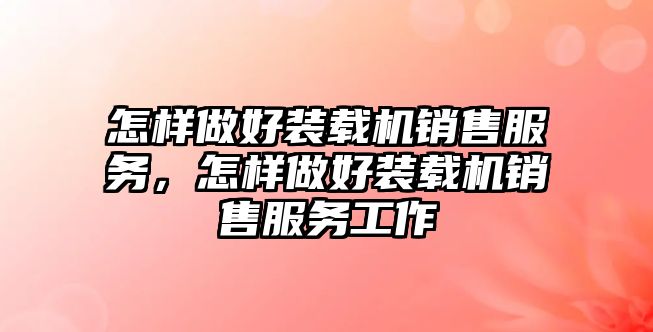 怎样做好装载机销售服务，怎样做好装载机销售服务工作